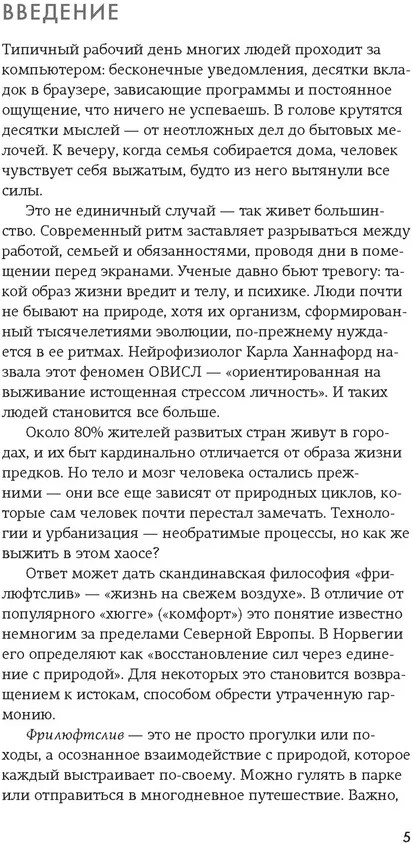 ВВЕДЕНИЕ

Типичный рабочий день многих людей проходит за компьютером: бесконечные уведомления, десятки вкладок в браузере, зависающие программы и постоянное ощущение, что ничего не успеваешь. В голове крутятся десятки мыслей — от неотложных дел до бытовых мелочей. К вечеру, когда семья собирается дома, человек чувствует себя выжатым, будто из него вытянули все силы.

Это не единичный случай — так живет большинство. Современный ритм заставляет разрываться между работой, семьей и обязанностями, проводя дни в помещении перед экранами. Ученые давно бьют тревогу: такой образ жизни вредит и телу, и психике. Люди почти не бывают на природе, хотя их организм, сформированный тысячелетиями эволюции, по-прежнему нуждается в ее ритмах. Нейрофизиолог Карла Ханнафорд назвала этот феномен ОВИСЛ — «ориентированная на выживание истощенная стрессом личность». И таких людей становится все больше.

Около 80% жителей развитых стран живут в городах, и их быт кардинально отличается от образа жизни предков. Но тело и мозг человека остались прежними — они все еще зависят от природных циклов, которые сам человек почти перестал замечать. Технологии и урбанизация — необратимые процессы, но как же выжить в этом хаосе?

Ответ может дать скандинавская философия «фрилюфтслив» — «жизнь на свежем воздухе». В отличие от популярного «хюгге» («комфорт») это понятие известно немногим за пределами Северной Европы. В Норвегии его определяют как «восстановление сил через единение с природой». Для некоторых это становится возвращением к истокам, способом обрести утраченную гармонию.

Фрилюфтслив — это не просто прогулки или походы, а осознанное взаимодействие с природой, которое каждый выстраивает по-своему. Можно гулять в парке или отправиться в многодневное путешествие. Важно,

5